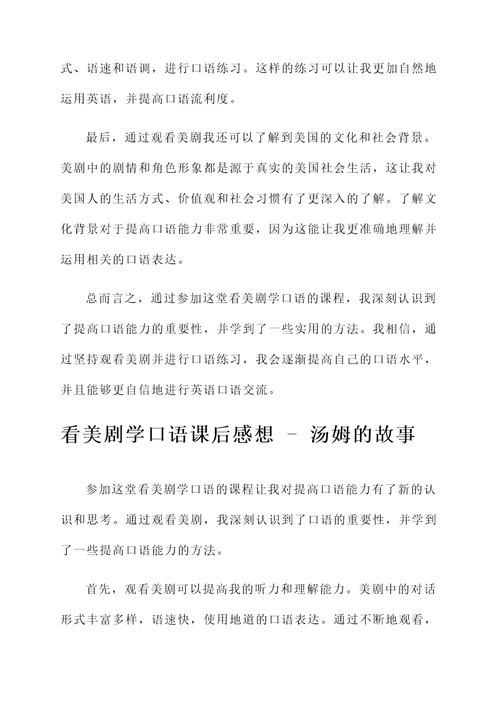 式、语速和语调，进行口语练习。这样的练习可以让我更加自然地运用英语，并提高口语流利度。

最后，通过观看美剧我还可以了解到美国的文化和社会背景。美剧中的剧情和角色形象都是源于真实的美国社会生活，这让我对美国人的生活方式、价值观和社会习惯有了更深入的了解。了解文化背景对于提高口语能力非常重要，因为这能让我更准确地理解并运用相关的口语表达。

总而言之，通过参加这堂看美剧学口语的课程，我深刻认识到了提高口语能力的重要性，并学到了一些实用的方法。我相信，通过坚持观看美剧并进行口语练习，我会逐渐提高自己的口语水平，并且能够更自信地进行英语口语交流。

看美剧学口语课后感想 - 汤姆的故事

参加这堂看美剧学口语的课程让我对提高口语能力有了新的认识和思考。通过观看美剧，我深刻认识到了口语的重要性，并学到了一些提高口语能力的方法。

首先，观看美剧可以提高我的听力和理解能力。美剧中的对话形式丰富多样，语速快，使用地道的口语表达。通过不断地观看，